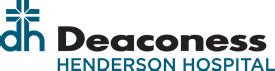 dh
Deaconess
HENDERSON HOSPITAL